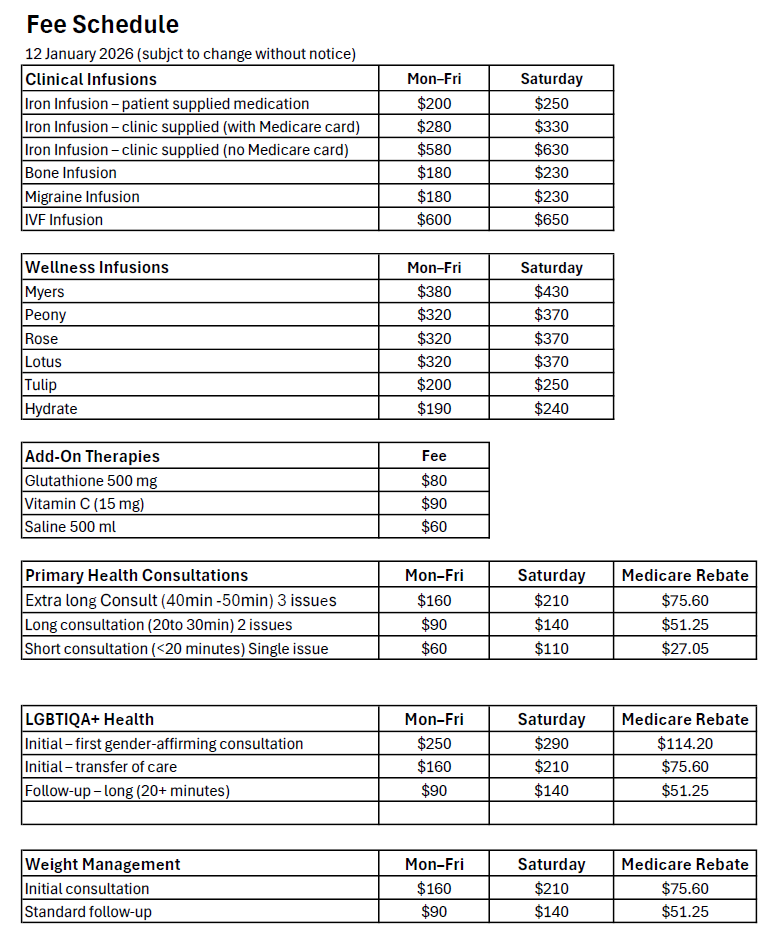 Fee Schedule

12 January 2026 (subjct to change without notice)

| Clinical Infusions | Mon–Fri | Saturday |
|---|---|---|
| Iron Infusion – patient supplied medication | \$200 | \$250 |
| Iron Infusion – clinic supplied (with Medicare card) | \$280 | \$330 |
| Iron Infusion – clinic supplied (no Medicare card) | \$580 | \$630 |
| Bone Infusion | \$180 | \$230 |
| Migraine Infusion | \$180 | \$230 |
| IVF Infusion | \$600 | \$650 |

| Wellness Infusions | Mon–Fri | Saturday |
|---|---|---|
| Myers | \$380 | \$430 |
| Peony | \$320 | \$370 |
| Rose | \$320 | \$370 |
| Lotus | \$320 | \$370 |
| Tulip | \$200 | \$250 |
| Hydrate | \$190 | \$240 |

| Add-On Therapies | Fee |
|---|---|
| Glutathione 500 mg | \$80 |
| Vitamin C (15 mg) | \$90 |
| Saline 500 ml | \$60 |

| Primary Health Consultations | Mon–Fri | Saturday | Medicare Rebate |
|---|---|---|---|
| Extra long Consult (40min -50min) 3 issues | \$160 | \$210 | \$75.60 |
| Long consultation (20to 30min) 2 issues | \$90 | \$140 | \$51.25 |
| Short consultation (<20 minutes) Single issue | \$60 | \$110 | \$27.05 |

| LGBTIQA+ Health | Mon–Fri | Saturday | Medicare Rebate |
|---|---|---|---|
| Initial – first gender-affirming consultation | \$250 | \$290 | \$114.20 |
| Initial – transfer of care | \$160 | \$210 | \$75.60 |
| Follow-up – long (20+ minutes) | \$90 | \$140 | \$51.25 |
| | | | |

| Weight Management | Mon–Fri | Saturday | Medicare Rebate |
|---|---|---|---|
| Initial consultation | \$160 | \$210 | \$75.60 |
| Standard follow-up | \$90 | \$140 | \$51.25 |